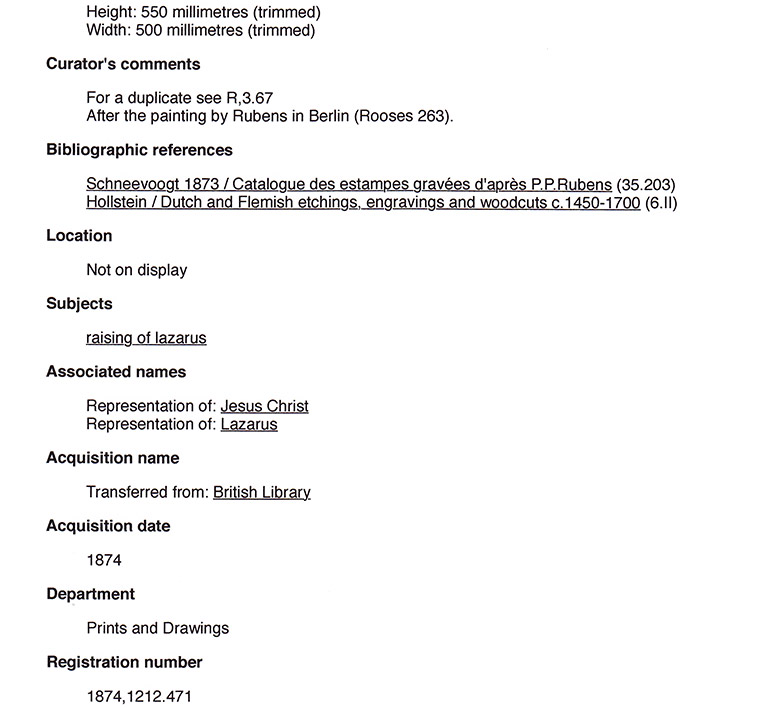 Height: 550 millimetres (trimmed)
Width: 500 millimetres (trimmed)

Curator's comments

For a duplicate see R,3.67
After the painting by Rubens in Berlin (Rooses 263).

Bibliographic references

Schneevoogt 1873 / Catalogue des estampes gravées d'après P.P.Rubens (35.203)
Hollstein / Dutch and Flemish etchings, engravings and woodcuts c.1450-1700 (6.II)

Location

Not on display

Subjects

raising of lazarus

Associated names

Representation of: Jesus Christ
Representation of: Lazarus

Acquisition name

Transferred from: British Library

Acquisition date

1874

Department

Prints and Drawings

Registration number

1874,1212.471